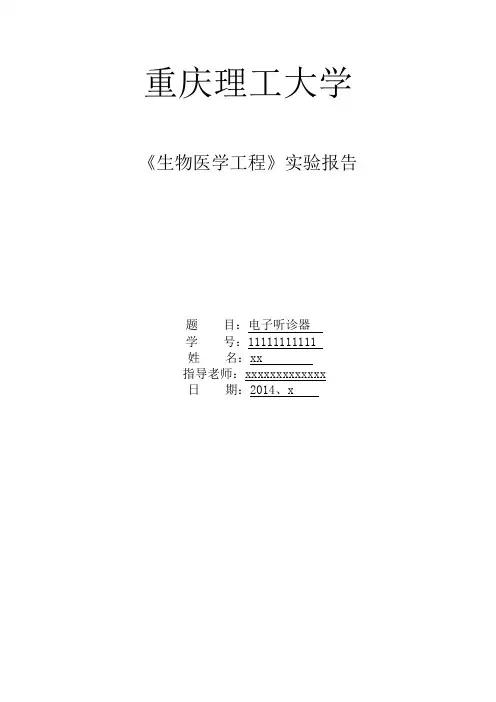 重庆理工大学

《生物医学工程》实验报告

题 目：电子听诊器
学 号：11111111111
姓 名：xx
指导老师：xxxxxxxxxxxxx
日 期：2014、x